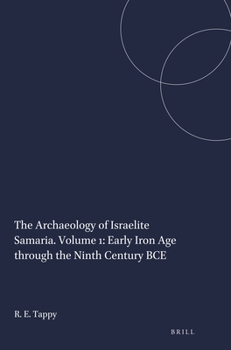 The Archaeology of Israelite Samaria. Volume 1: Early Iron Age through the Ninth Century BCE

R. E. Tappy

BRILL